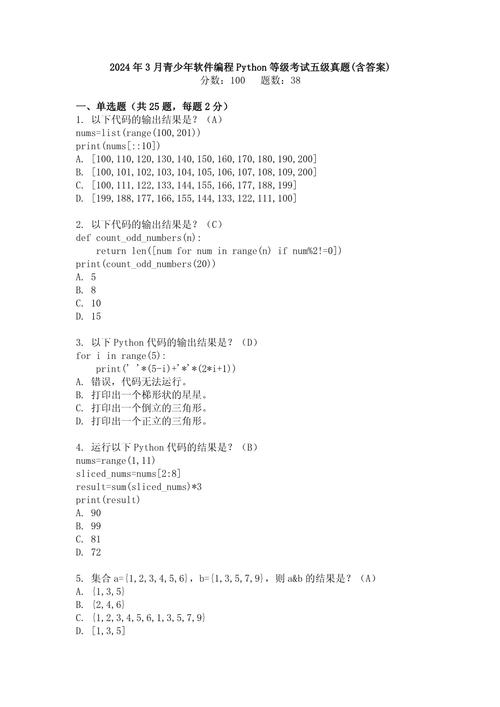 2024年3月青少年软件编程Python等级考试五级真题(含答案)
分数：100　题数：38

一、单选题（共25题，每题2分）
1. 以下代码的输出结果是？（A）
nums=list(range(100,201))
print(nums[::10])
A. [100,110,120,130,140,150,160,170,180,190,200]
B. [100,101,102,103,104,105,106,107,108,109,200]
C. [100,111,122,133,144,155,166,177,188,199]
D. [199,188,177,166,155,144,133,122,111,100]

2. 以下代码的输出结果是？（C）
def count_odd_numbers(n):
    return len([num for num in range(n) if num%2!=0])
print(count_odd_numbers(20))
A. 5
B. 8
C. 10
D. 15

3. 以下Python代码的输出结果是？（D）
for i in range(5):
    print(' '*(5-i)+'*'*(2*i+1))
A. 错误，代码无法运行。
B. 打印出一个梯形状的星星。
C. 打印出一个倒立的三角形。
D. 打印出一个正立的三角形。

4. 运行以下Python代码的结果是？（B）
nums=range(1,11)
sliced_nums=nums[2:8]
result=sum(sliced_nums)*3
print(result)
A. 90
B. 99
C. 81
D. 72

5. 集合a={1,2,3,4,5,6}，b={1,3,5,7,9}，则a&b的结果是？（A）
A. {1,3,5}
B. {2,4,6}
C. {1,2,3,4,5,6,1,3,5,7,9}
D. [1,3,5]